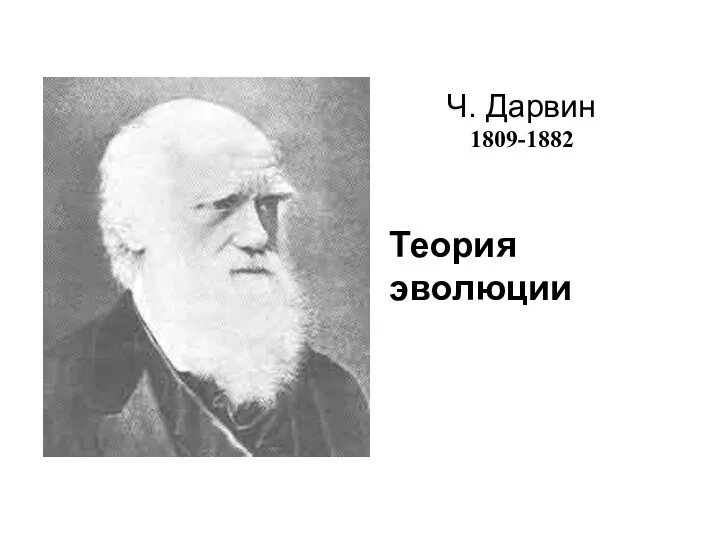 Ч. Дарвин
1809-1882

Теория эволюции